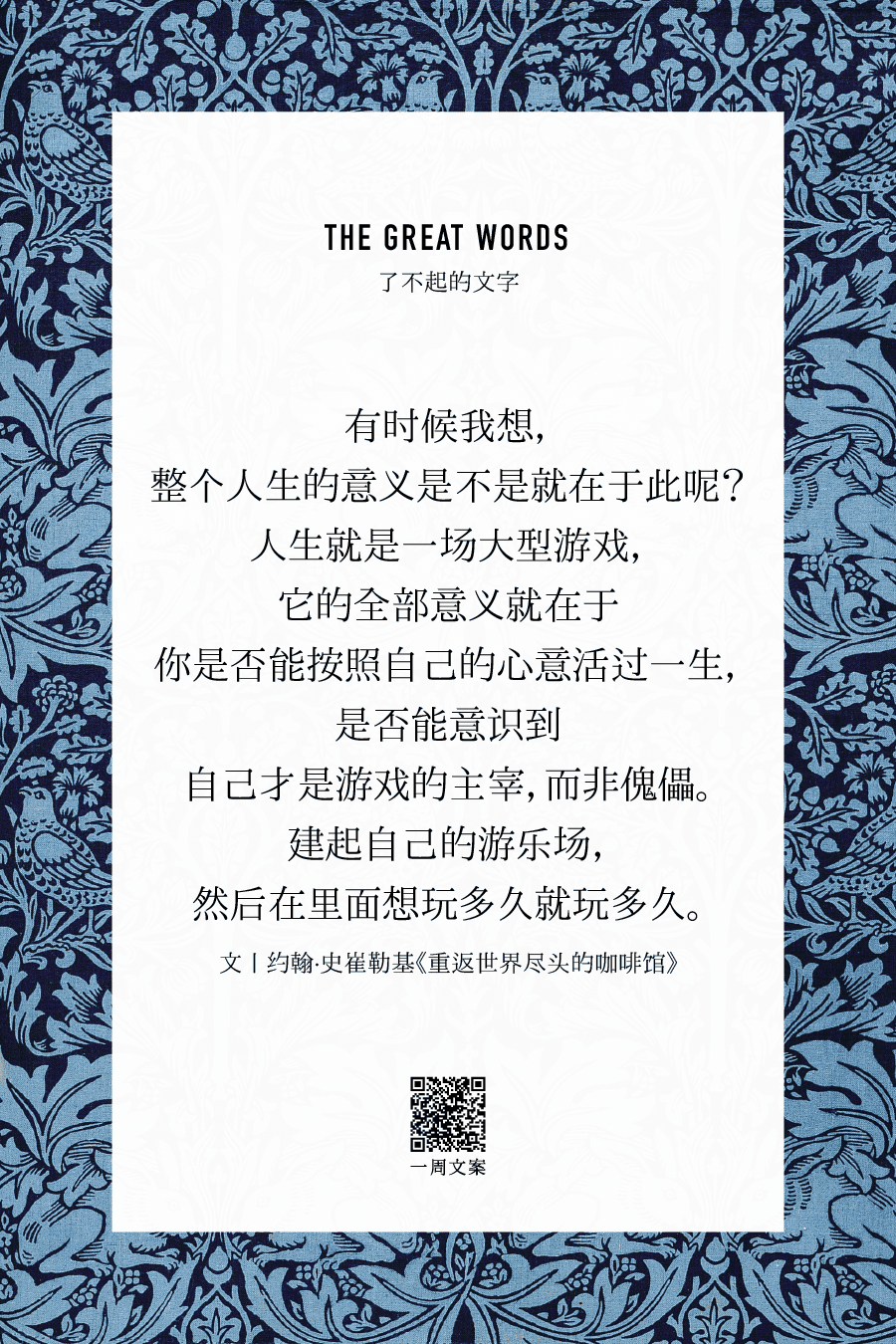 THE GREAT WORDS
了不起的文字

有时候我想,
整个人生的意义是不是就在于此呢?
人生就是一场大型游戏,
它的全部意义就在于
你是否能按照自己的心意活过一生,
是否能意识到
自己才是游戏的主宰,而非傀儡。
建起自己的游乐场,
然后在里面想玩多久就玩多久。

文丨约翰·史崔勒基《重返世界尽头的咖啡馆》

一周文案